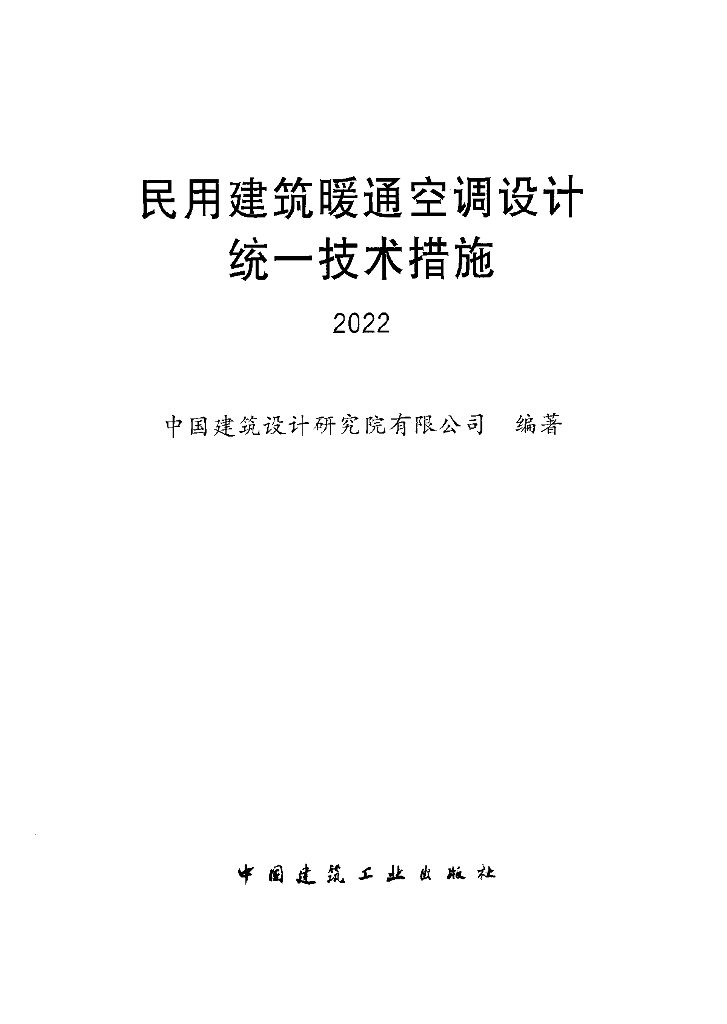 民用建筑暖通空调设计
统一技术措施

2022

中国建筑设计研究院有限公司 编著

中国建筑工业出版社